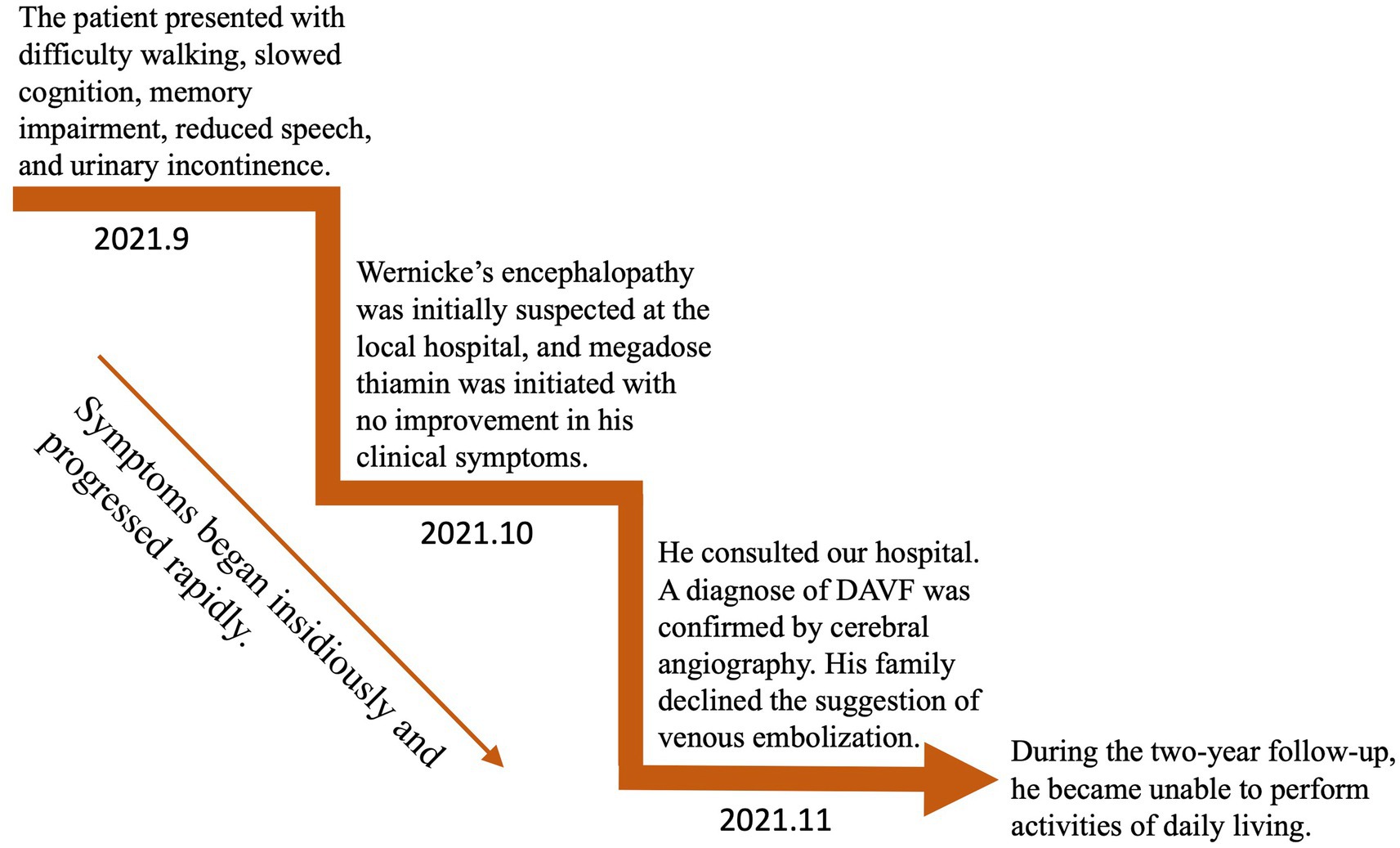 The patient presented with difficulty walking, slowed cognition, memory impairment, reduced speech, and urinary incontinence.

2021.9

Wernicke's encephalopathy was initially suspected at the local hospital, and megadose thiamin was initiated with no improvement in his clinical symptoms.

Symptoms began insidiously and progressed rapidly.

2021.10

He consulted our hospital. A diagnose of DAVF was confirmed by cerebral angiography. His family declined the suggestion of venous embolization.

2021.11

During the two-year follow-up, he became unable to perform activities of daily living.